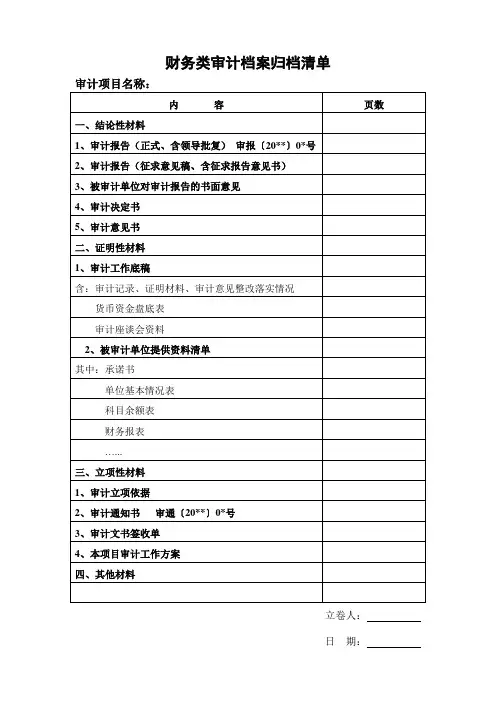 财务类审计档案归档清单

审计项目名称：

| 内　　容 | 页数 |
|---|---|
| 一、结论性材料 | |
| 1、审计报告（正式、含领导批复）　审报〔20**〕0*号 | |
| 2、审计报告（征求意见稿、含征求报告意见书） | |
| 3、被审计单位对审计报告的书面意见 | |
| 4、审计决定书 | |
| 5、审计意见书 | |
| 二、证明性材料 | |
| 1、审计工作底稿 | |
| 含：审计记录、证明材料、审计意见整改落实情况 | |
| 货币资金盘底表 | |
| 审计座谈会资料 | |
| 2、被审计单位提供资料清单 | |
| 其中：承诺书 | |
| 单位基本情况表 | |
| 科目余额表 | |
| 财务报表 | |
| …… | |
| 三、立项性材料 | |
| 1、审计立项依据 | |
| 2、审计通知书　审通〔20**〕0*号 | |
| 3、审计文书签收单 | |
| 4、本项目审计工作方案 | |
| 四、其他材料 | |
| | |

立卷人：

日　期：